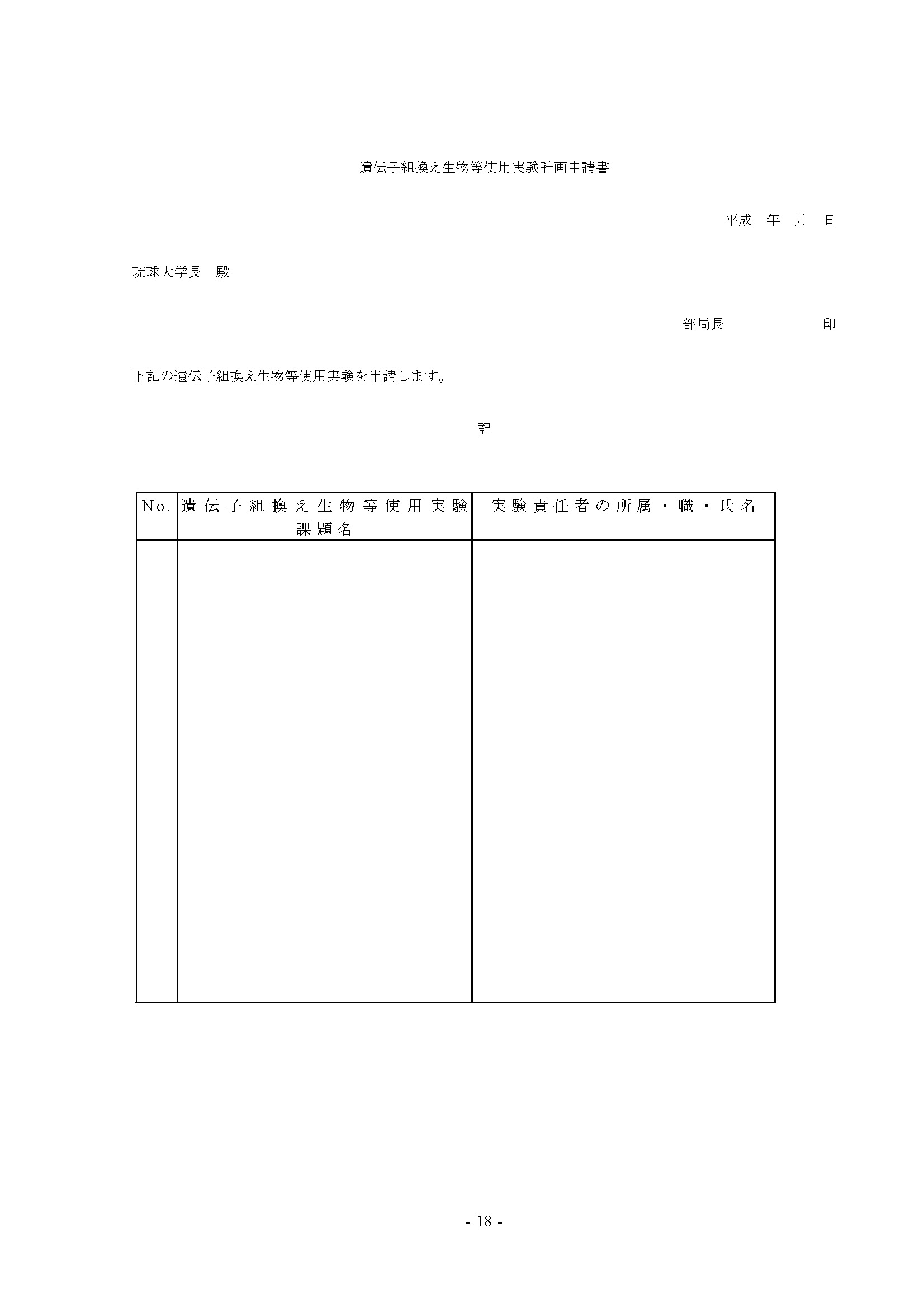 遺伝子組換え生物等使用実験計画申請書

平成　年　月　日

琉球大学長　殿

部局長　　　　　　印

下記の遺伝子組換え生物等使用実験を申請します。

記

| No. | 遺伝子組換え生物等使用実験課題名 | 実験責任者の所属・職・氏名 |
|---|---|---|
| | | |

- 18 -